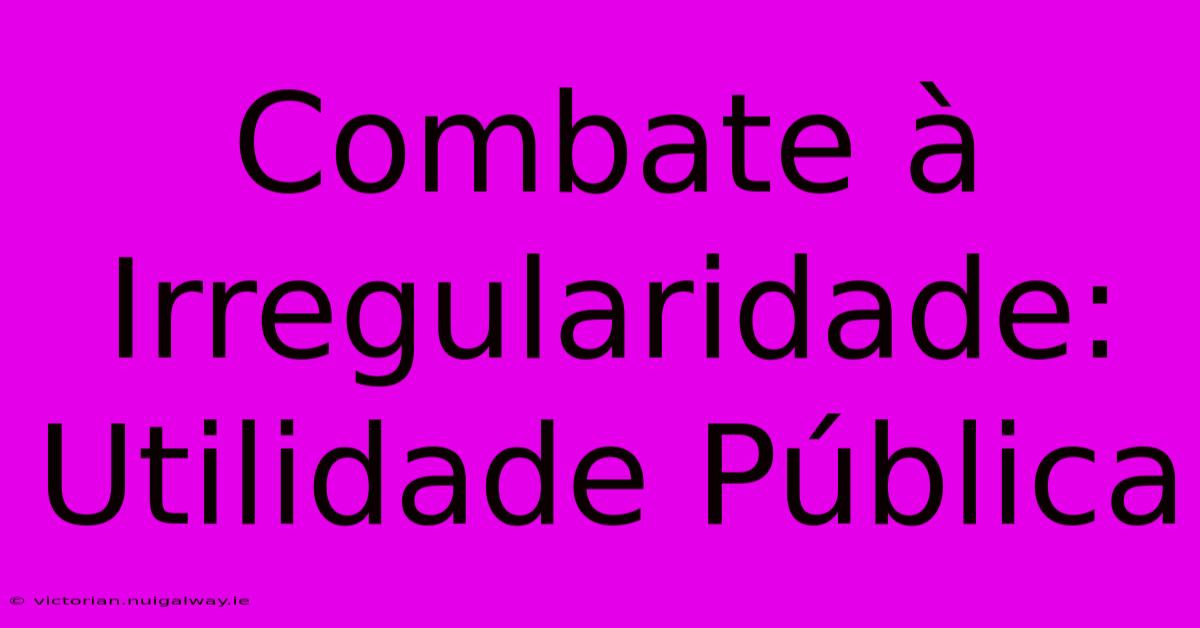 Combate à Irregularidade: Utilidade Pública

© victorian.nuigalway.ie